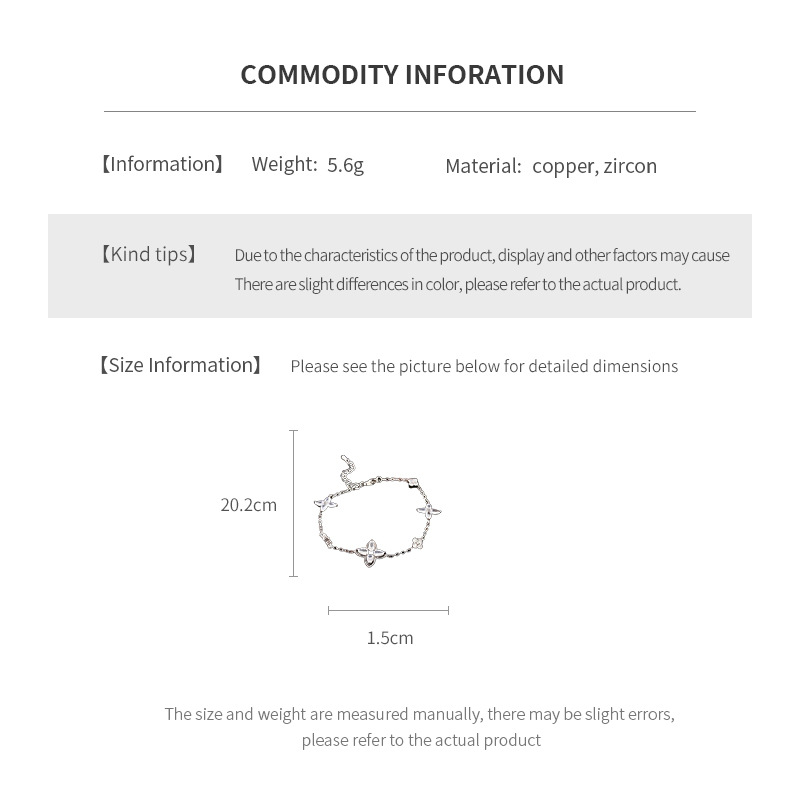 COMMODITY INFORATION

【Information】 Weight: 5.6g Material: copper, zircon

【Kind tips】 Due to the characteristics of the product, display and other factors may cause There are slight differences in color, please refer to the actual product.

【Size Information】 Please see the picture below for detailed dimensions

20.2cm

1.5cm

The size and weight are measured manually, there may be slight errors, please refer to the actual product